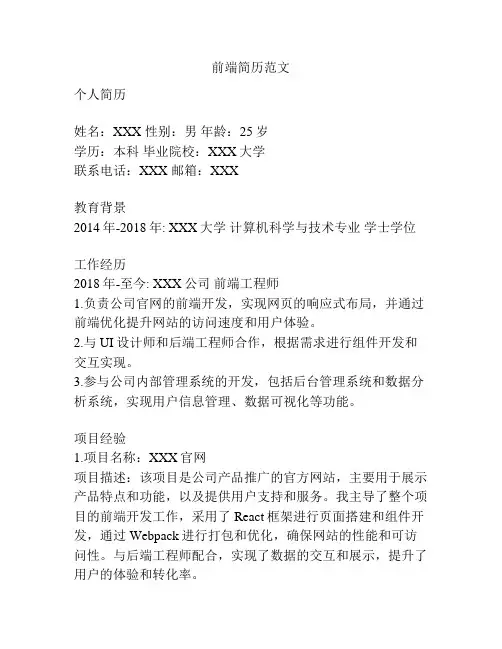 前端简历范文

个人简历

姓名：XXX 性别：男 年龄：25 岁
学历：本科 毕业院校：XXX 大学
联系电话：XXX 邮箱：XXX

教育背景
2014 年-2018 年: XXX 大学 计算机科学与技术专业 学士学位

工作经历
2018 年-至今: XXX 公司 前端工程师
1.负责公司官网的前端开发，实现网页的响应式布局，并通过前端优化提升网站的访问速度和用户体验。
2.与 UI 设计师和后端工程师合作，根据需求进行组件开发和交互实现。
3.参与公司内部管理系统的开发，包括后台管理系统和数据分析系统，实现用户信息管理、数据可视化等功能。

项目经验
1.项目名称：XXX 官网
项目描述：该项目是公司产品推广的官方网站，主要用于展示产品特点和功能，以及提供用户支持和服务。我主导了整个项目的前端开发工作，采用了 React 框架进行页面搭建和组件开发，通过 Webpack 进行打包和优化，确保网站的性能和可访问性。与后端工程师配合，实现了数据的交互和展示，提升了用户的体验和转化率。